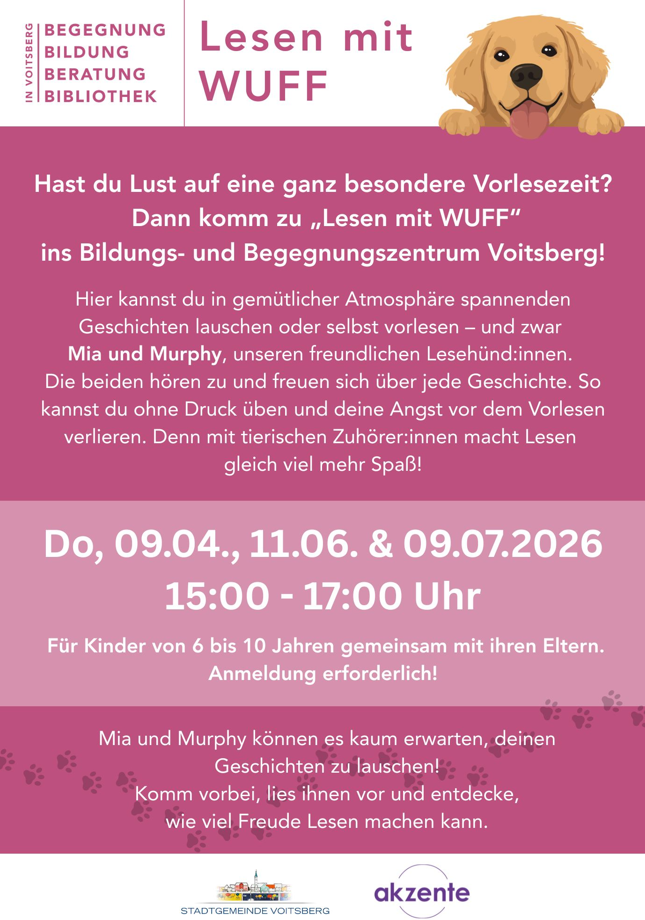 IN VOITSBERG
BEGEGNUNG
BILDUNG
BERATUNG
BIBLIOTHEK

Lesen mit WUFF

Hast du Lust auf eine ganz besondere Vorlesezeit? Dann komm zu „Lesen mit WUFF" ins Bildungs- und Begegnungszentrum Voitsberg!

Hier kannst du in gemütlicher Atmosphäre spannenden Geschichten lauschen oder selbst vorlesen – und zwar Mia und Murphy, unseren freundlichen Lesehünd:innen. Die beiden hören zu und freuen sich über jede Geschichte. So kannst du ohne Druck üben und deine Angst vor dem Vorlesen verlieren. Denn mit tierischen Zuhörer:innen macht Lesen gleich viel mehr Spaß!

Do, 09.04., 11.06. & 09.07.2026
15:00 - 17:00 Uhr

Für Kinder von 6 bis 10 Jahren gemeinsam mit ihren Eltern. Anmeldung erforderlich!

Mia und Murphy können es kaum erwarten, deinen Geschichten zu lauschen!
Komm vorbei, lies ihnen vor und entdecke, wie viel Freude Lesen machen kann.

STADTGEMEINDE VOITSBERG
akzente